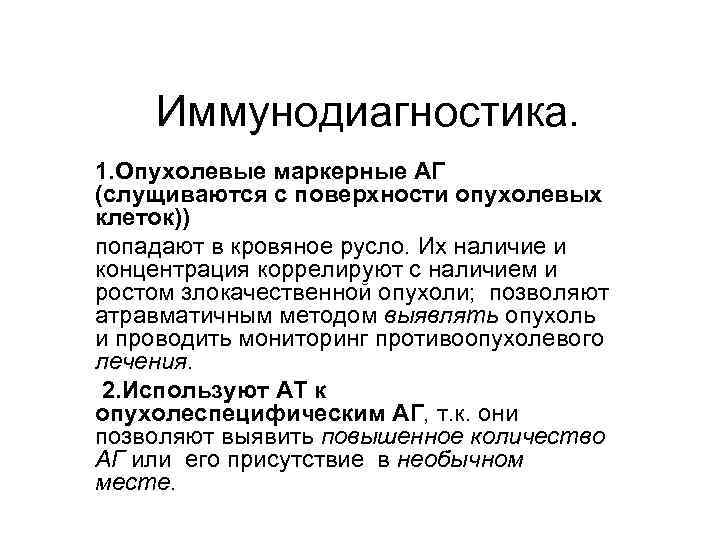 Иммунодиагностика.

1.Опухолевые маркерные АГ (слущиваются с поверхности опухолевых клеток))

попадают в кровяное русло. Их наличие и концентрация коррелируют с наличием и ростом злокачественной опухоли; позволяют атравматичным методом выявлять опухоль и проводить мониторинг противоопухолевого лечения.

2.Используют АТ к опухолеспецифическим АГ, т.к. они позволяют выявить повышенное количество АГ или его присутствие в необычном месте.